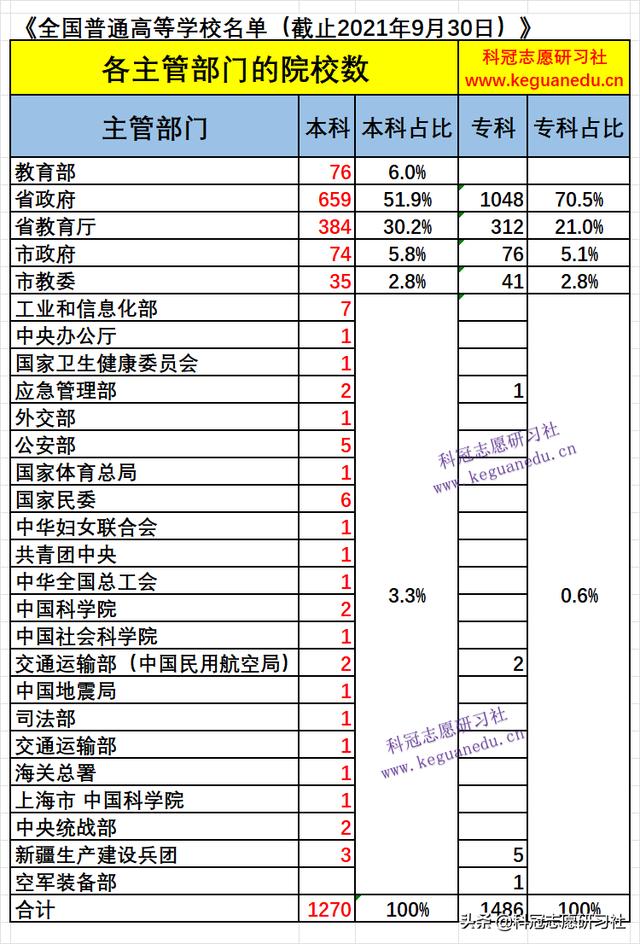 《全国普通高等学校名单（截止2021年9月30日）》

各主管部门的院校数

科冠志愿研习社
www.keguanedu.cn

| 主管部门 | 本科 | 本科占比 | 专科 | 专科占比 |
|---|---|---|---|---|
| 教育部 | 76 | 6.0% | | |
| 省政府 | 659 | 51.9% | 1048 | 70.5% |
| 省教育厅 | 384 | 30.2% | 312 | 21.0% |
| 市政府 | 74 | 5.8% | 76 | 5.1% |
| 市教委 | 35 | 2.8% | 41 | 2.8% |
| 工业和信息化部 | 7 | 3.3% | | 0.6% |
| 中央办公厅 | 1 | | | |
| 国家卫生健康委员会 | 1 | | | |
| 应急管理部 | 2 | | 1 | |
| 外交部 | 1 | | | |
| 公安部 | 5 | | | |
| 国家体育总局 | 1 | | | |
| 国家民委 | 6 | | | |
| 中华妇女联合会 | 1 | | | |
| 共青团中央 | 1 | | | |
| 中华全国总工会 | 1 | | | |
| 中国科学院 | 2 | | | |
| 中国社会科学院 | 1 | | | |
| 交通运输部（中国民用航空局） | 2 | | 2 | |
| 中国地震局 | 1 | | | |
| 司法部 | 1 | | | |
| 交通运输部 | 1 | | | |
| 海关总署 | 1 | | | |
| 上海市 中国科学院 | 1 | | | |
| 中央统战部 | 2 | | | |
| 新疆生产建设兵团 | 3 | | 5 | |
| 空军装备部 | | | 1 | |
| 合计 | 1270 | 100% | 1486 | 100% |

科冠志愿研习社
www.keguanedu.cn

科冠志愿研习社
www.keguanedu.cn

头条 @科冠志愿研习社